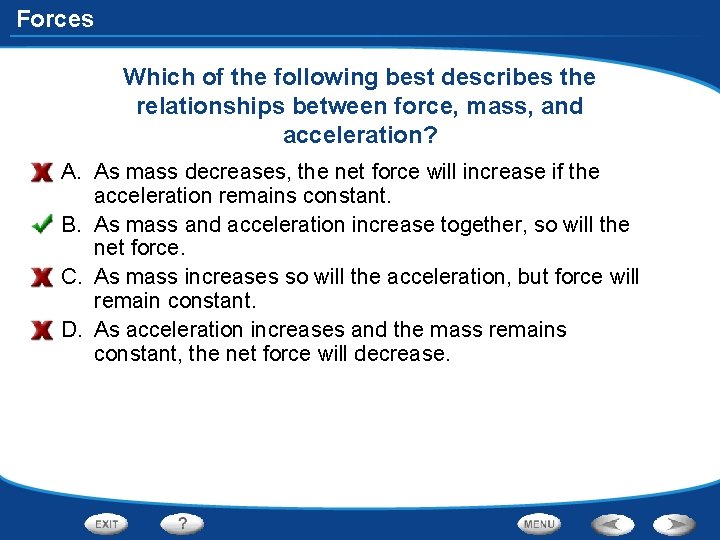 Forces

Which of the following best describes the relationships between force, mass, and acceleration?

A. As mass decreases, the net force will increase if the acceleration remains constant.

B. As mass and acceleration increase together, so will the net force.

C. As mass increases so will the acceleration, but force will remain constant.

D. As acceleration increases and the mass remains constant, the net force will decrease.

EXIT ? MENU